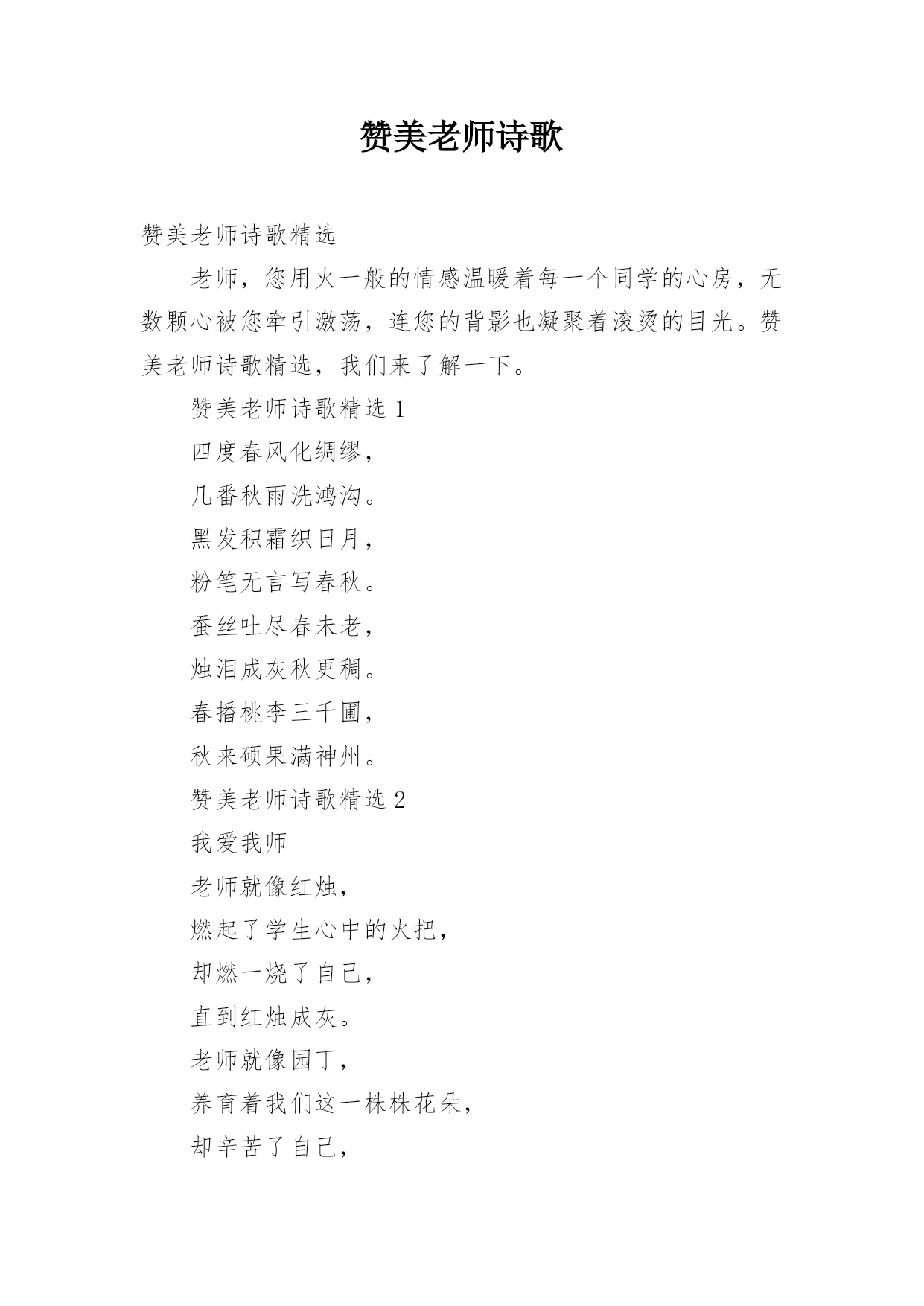 赞美老师诗歌

赞美老师诗歌精选

老师，您用火一般的情感温暖着每一个同学的心房，无数颗心被您牵引激荡，连您的背影也凝聚着滚烫的目光。赞美老师诗歌精选，我们来了解一下。

赞美老师诗歌精选 1

四度春风化绸缪，

几番秋雨洗鸿沟。

黑发积霜织日月，

粉笔无言写春秋。

蚕丝吐尽春未老，

烛泪成灰秋更稠。

春播桃李三千圃，

秋来硕果满神州。

赞美老师诗歌精选 2

我爱我师

老师就像红烛，

燃起了学生心中的火把，

却燃一烧了自己，

直到红烛成灰。

老师就像园丁，

养育着我们这一株株花朵，

却辛苦了自己，